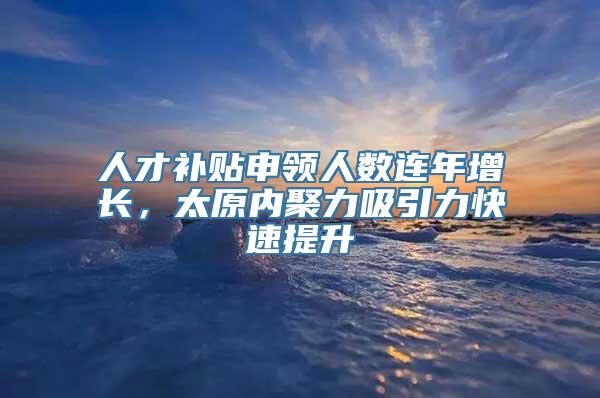 人才补贴申领人数连年增长，太原内聚力吸引力快速提升